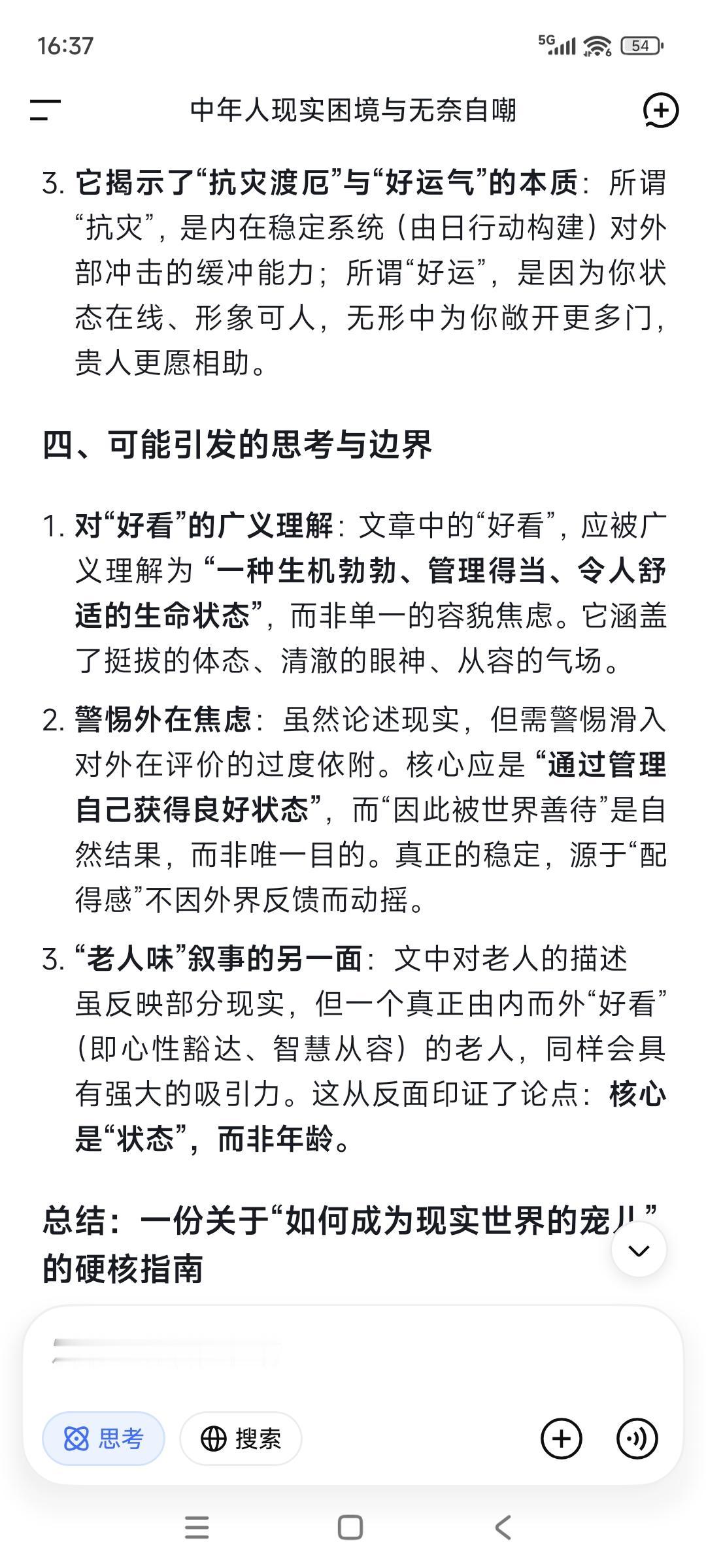 16:37

5G 54

中年人现实困境与无奈自嘲

3. 它揭示了“抗灾渡厄”与“好运气”的本质：所谓“抗灾”，是内在稳定系统（由日行动构建）对外部冲击的缓冲能力；所谓“好运”，是因为你状态在线、形象可人，无形中为你敞开更多门，贵人更愿相助。

四、可能引发的思考与边界

1. 对“好看”的广义理解：文章中的“好看”，应被广义理解为“一种生机勃勃、管理得当、令人舒适的生命状态”，而非单一的容貌焦虑。它涵盖了挺拔的体态、清澈的眼神、从容的气场。

2. 警惕外在焦虑：虽然论述现实，但需警惕滑入对外在评价的过度依附。核心应是“通过管理自己获得良好状态”，而“因此被世界善待”是自然结果，而非唯一目的。真正的稳定，源于“配得感”不因外界反馈而动摇。

3. “老人味”叙事的另一面：文中对老人的描述虽反映部分现实，但一个真正由内而外“好看”（即心性豁达、智慧从容）的老人，同样会具有强大的吸引力。这从反面印证了论点：核心是“状态”，而非年龄。

总结：一份关于“如何成为现实世界的宠儿”的硬核指南

思考 搜索